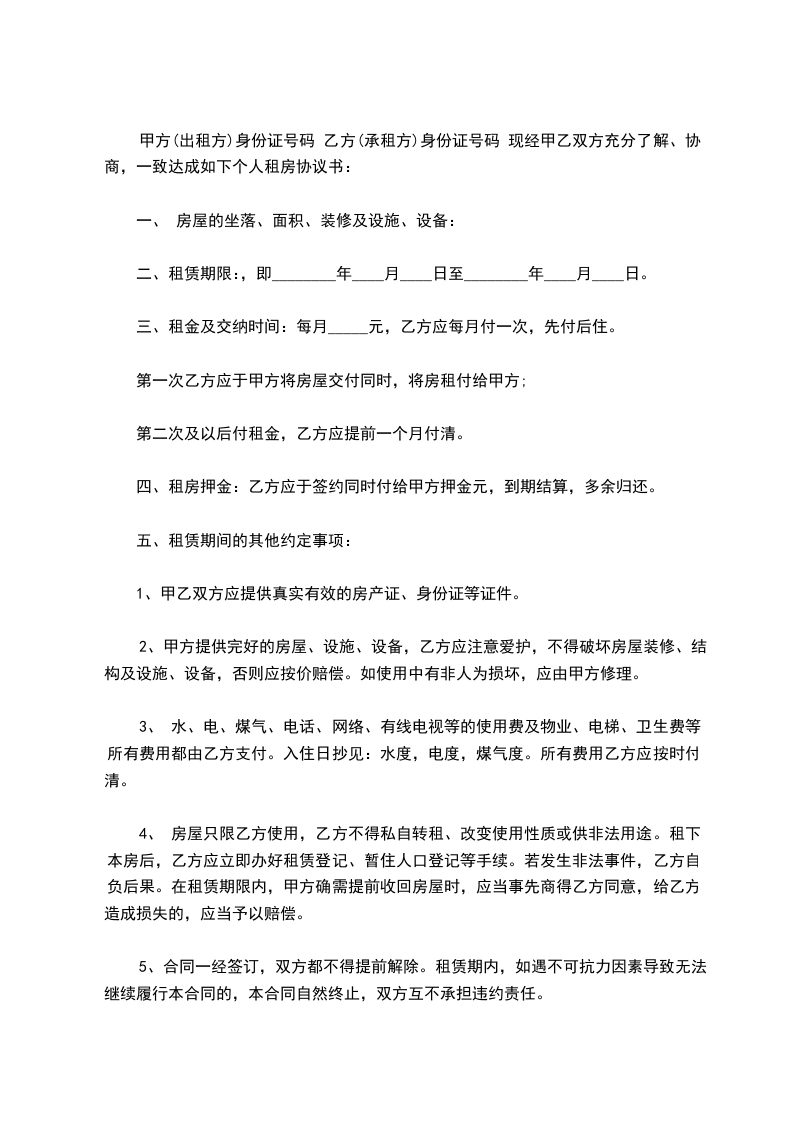 甲方(出租方)身份证号码 乙方(承租方)身份证号码 现经甲乙双方充分了解、协商，一致达成如下个人租房协议书：

一、 房屋的坐落、面积、装修及设施、设备：

二、租赁期限:，即________年____月____日至________年____月____日。

三、租金及交纳时间：每月_____元，乙方应每月付一次，先付后住。

第一次乙方应于甲方将房屋交付同时，将房租付给甲方；

第二次及以后付租金，乙方应提前一个月付清。

四、租房押金：乙方应于签约同时付给甲方押金元，到期结算，多余归还。

五、租赁期间的其他约定事项：

1、甲乙双方应提供真实有效的房产证、身份证等证件。

2、甲方提供完好的房屋、设施、设备，乙方应注意爱护，不得破坏房屋装修、结构及设施、设备，否则应按价赔偿。如使用中有非人为损坏，应由甲方修理。

3、 水、电、煤气、电话、网络、有线电视等的使用费及物业、电梯、卫生费等所有费用都由乙方支付。入住日抄见：水度，电度，煤气度。所有费用乙方应按时付清。

4、 房屋只限乙方使用，乙方不得私自转租、改变使用性质或供非法用途。租下本房后，乙方应立即办好租赁登记、暂住人口登记等手续。若发生非法事件，乙方自负后果。在租赁期限内，甲方确需提前收回房屋时，应当事先商得乙方同意，给乙方造成损失的，应当予以赔偿。

5、合同一经签订，双方都不得提前解除。租赁期内，如遇不可抗力因素导致无法继续履行本合同的，本合同自然终止，双方互不承担违约责任。